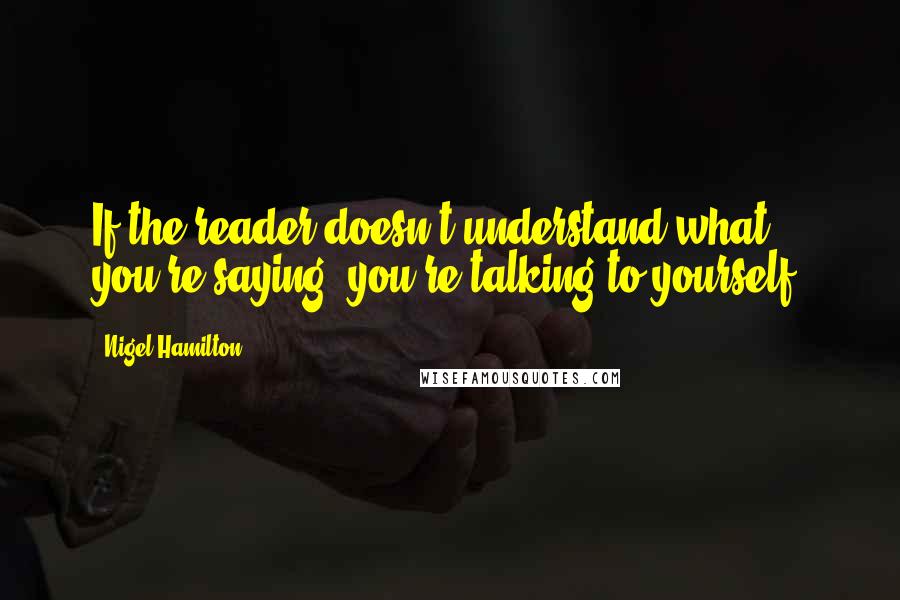 If the reader doesn't understand what you're saying, you're talking to yourself.

Nigel Hamilton

WISEFAMOUSQUOTES.COM